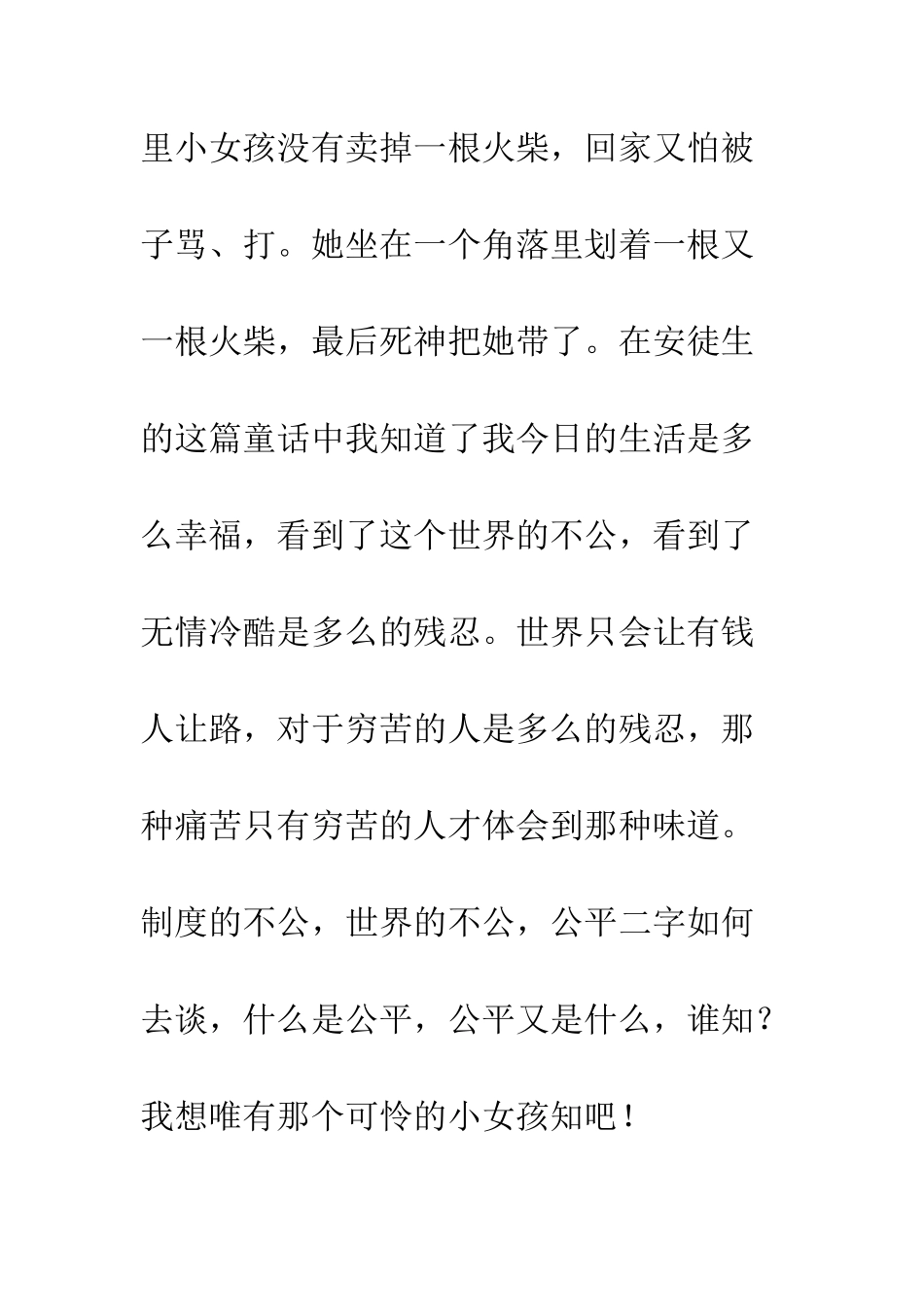 里小女孩没有卖掉一根火柴，回家又怕被子骂、打。她坐在一个角落里划着一根又一根火柴，最后死神把她带了。在安徒生的这篇童话中我知道了我今日的生活是多么幸福，看到了这个世界的不公，看到了无情冷酷是多么的残忍。世界只会让有钱人让路，对于穷苦的人是多么的残忍，那种痛苦只有穷苦的人才体会到那种味道。制度的不公，世界的不公，公平二字如何去谈，什么是公平，公平又是什么，谁知？我想唯有那个可怜的小女孩知吧！